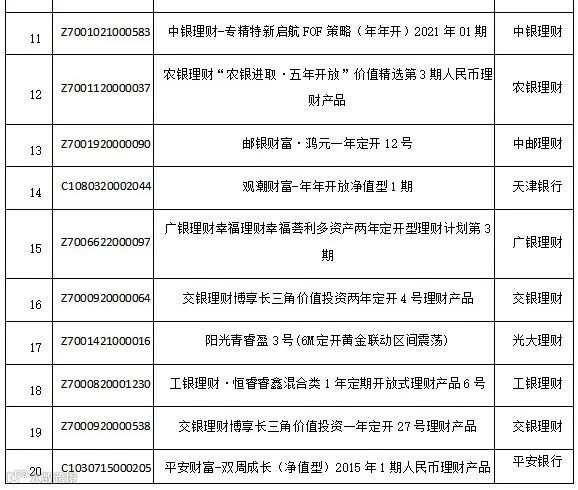 | 11 | Z7001021000583 | 中银理财-专精特新启航 FOF 策略（年年开）2021 年 01 期 | 中银理财 |
|---|---|---|---|
| 12 | Z7001120000037 | 农银理财“农银进取·五年开放”价值精选第 3 期人民币理财产品 | 农银理财 |
| 13 | Z7001920000090 | 邮银财富·鸿元一年定开 12 号 | 中邮理财 |
| 14 | C1080320002044 | 观潮财富-年年开放净值型 1 期 | 天津银行 |
| 15 | Z7006622000097 | 广银理财幸福理财幸福荟利多资产两年定开型理财计划第 3 期 | 广银理财 |
| 16 | Z7000920000064 | 交银理财博享长三角价值投资两年定开 4 号理财产品 | 交银理财 |
| 17 | Z7001421000016 | 阳光青睿盈 3 号(6M 定开黄金联动区间震荡) | 光大理财 |
| 18 | Z7000820001230 | 工银理财·恒睿睿鑫混合类 1 年定期开放式理财产品 6 号 | 工银理财 |
| 19 | Z7000920000538 | 交银理财博享长三角价值投资一年定开 27 号理财产品 | 交银理财 |
| 20 | C1030715000205 | 平安财富-双周成长（净值型）2015 年 1 期人民币理财产品 | 平安银行 |